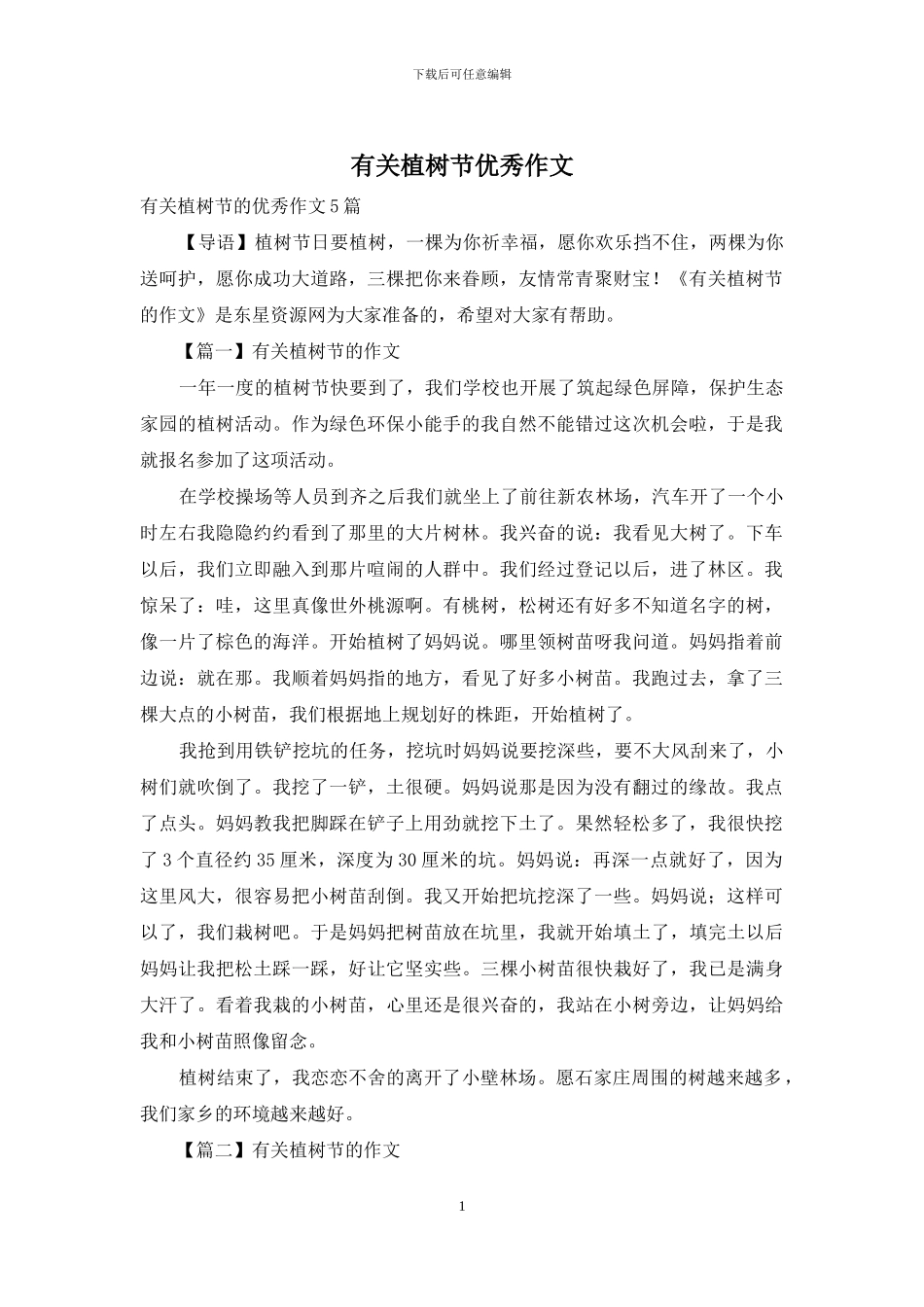 下载后可任意编辑

有关植树节优秀作文

有关植树节的优秀作文5篇

【导语】植树节日要植树，一棵为你祈幸福，愿你欢乐挡不住，两棵为你送呵护，愿你成功大道路，三棵把你来眷顾，友情常青聚财宝！《有关植树节的作文》是东星资源网为大家准备的，希望对大家有帮助。

【篇一】有关植树节的作文

一年一度的植树节快要到了，我们学校也开展了筑起绿色屏障，保护生态家园的植树活动。作为绿色环保小能手的我自然不能错过这次机会啦，于是我就报名参加了这项活动。

在学校操场等人员到齐之后我们就坐上了前往新农林场，汽车开了一个小时左右我隐隐约约看到了那里的大片树林。我兴奋的说：我看见大树了。下车以后，我们立即融入到那片喧闹的人群中。我们经过登记以后，进了林区。我惊呆了：哇，这里真像世外桃源啊。有桃树，松树还有好多不知道名字的树，像一片了棕色的海洋。开始植树了妈妈说。哪里领树苗呀我问道。妈妈指着前边说：就在那。我顺着妈妈指的地方，看见了好多小树苗。我跑过去，拿了三棵大点的小树苗，我们根据地上规划好的株距，开始植树了。

我抢到用铁铲挖坑的任务，挖坑时妈妈说要挖深些，要不大风刮来了，小树们就吹倒了。我挖了一铲，土很硬。妈妈说那是因为没有翻过的缘故。我点了点头。妈妈教我把脚踩在铲子上用劲就挖下土了。果然轻松多了，我很快挖了3个直径约35厘米，深度为30厘米的坑。妈妈说：再深一点就好了，因为这里风大，很容易把小树苗刮倒。我又开始把坑挖深了一些。妈妈说；这样可以了，我们栽树吧。于是妈妈把树苗放在坑里，我就开始填土了，填完土以后妈妈让我把松土踩一踩，好让它坚实些。三棵小树苗很快栽好了，我已是满身大汗了。看着我栽的小树苗，心里还是很兴奋的，我站在小树旁边，让妈妈给我和小树苗照像留念。

植树结束了，我恋恋不舍的离开了小壁林场。愿石家庄周围的树越来越多，我们家乡的环境越来越好。

【篇二】有关植树节的作文

1